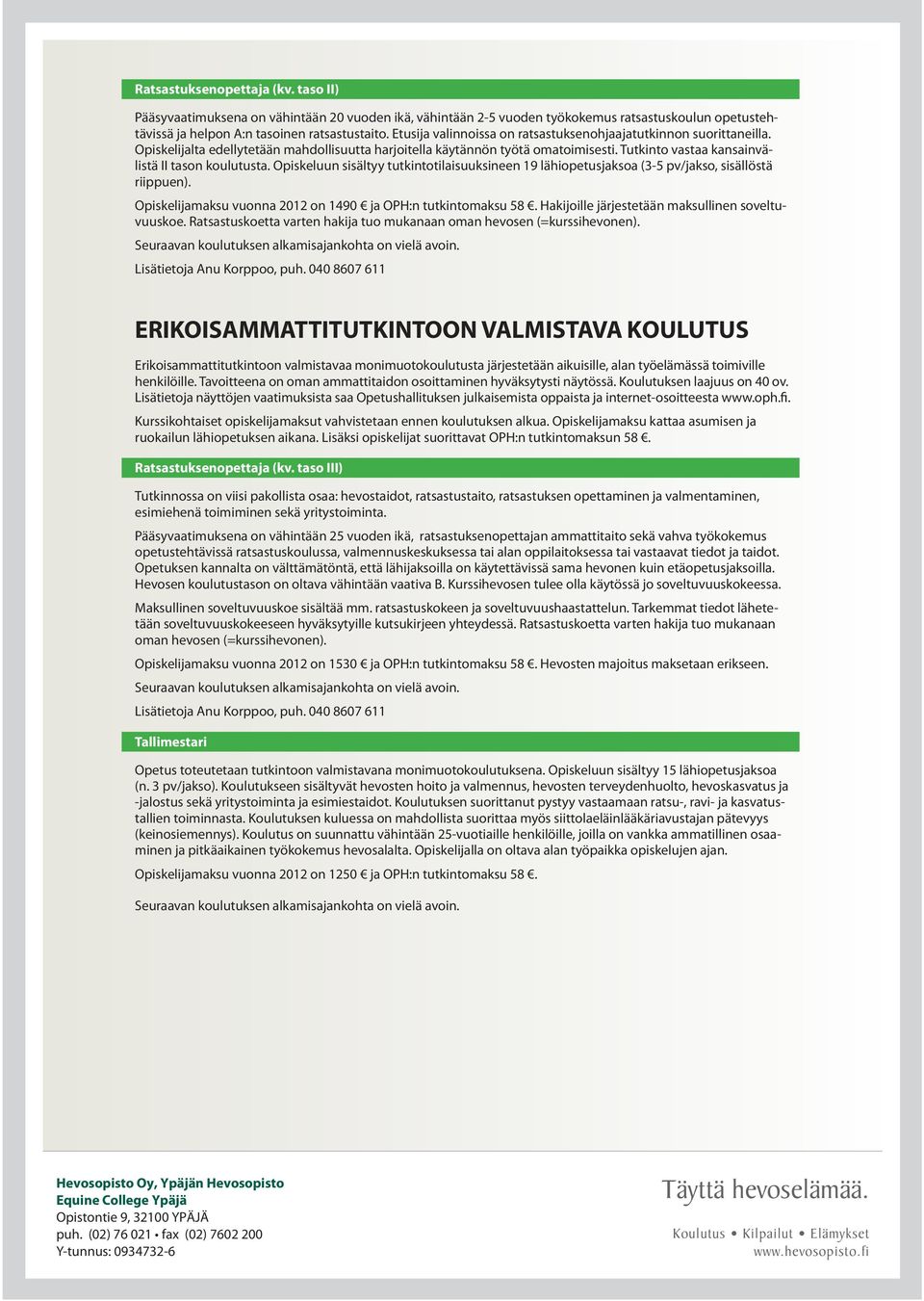 Ratsastuksenopettaja (kv. taso II)

Pääsyvaatimuksena on vähintään 20 vuoden ikä, vähintään 2-5 vuoden työkokemus ratsastuskoulun opetustehtävissä ja helpon A:n tasoinen ratsastustaito. Etusija valinnoissa on ratsastuksenohjaajatutkinnon suorittaneilla. Opiskelijalta edellytetään mahdollisuutta harjoitella käytännön työtä omatoimisesti. Tutkinto vastaa kansainvälistä II tason koulutusta. Opiskeluun sisältyy tutkintotilaisuuksineen 19 lähiopetusjaksoa (3-5 pv/jakso, sisällöstä riippuen).

Opiskelijamaksu vuonna 2012 on 1490 € ja OPH:n tutkintomaksu 58 €. Hakijoille järjestetään maksullinen soveltuvuuskoe. Ratsastuskoetta varten hakija tuo mukanaan oman hevosen (=kurssihevonen).

Seuraavan koulutuksen alkamisajankohta on vielä avoin.

Lisätietoja Anu Korppoo, puh. 040 8607 611

ERIKOISAMMATTITUTKINTOON VALMISTAVA KOULUTUS

Erikoisammattitutkintoon valmistavaa monimuotokoulutusta järjestetään aikuisille, alan työelämässä toimiville henkilöille. Tavoitteena on oman ammattitaidon osoittaminen hyväksytysti näytössä. Koulutuksen laajuus on 40 ov. Lisätietoja näyttöjen vaatimuksista saa Opetushallituksen julkaisemista oppaista ja internet-osoitteesta www.oph.fi.

Kurssikohtaiset opiskelijamaksut vahvistetaan ennen koulutuksen alkua. Opiskelijamaksu kattaa asumisen ja ruokailun lähiopetuksen aikana. Lisäksi opiskelijat suorittavat OPH:n tutkintomaksun 58 €.

Ratsastuksenopettaja (kv. taso III)

Tutkinnossa on viisi pakollista osaa: hevostaidot, ratsastustaito, ratsastuksen opettaminen ja valmentaminen, esimiehenä toimiminen sekä yritystoiminta.

Pääsyvaatimuksena on vähintään 25 vuoden ikä, ratsastuksenopettajan ammattitaito sekä vahva työkokemus opetustehtävissä ratsastuskoulussa, valmennuskeskuksessa tai alan oppilaitoksessa tai vastaavat tiedot ja taidot. Opetuksen kannalta on välttämätöntä, että lähijaksoilla on käytettävissä sama hevonen kuin etäopetusjaksoilla. Hevosen koulutustason on oltava vähintään vaativa B. Kurssihevosen tulee olla käytössä jo soveltuvuuskokeessa.

Maksullinen soveltuvuuskoe sisältää mm. ratsastuskokeen ja soveltuvuushaastattelun. Tarkemmat tiedot lähetetään soveltuvuuskokeeseen hyväksytyille kutsukirjeen yhteydessä. Ratsastuskoetta varten hakija tuo mukanaan oman hevosen (=kurssihevonen).

Opiskelijamaksu vuonna 2012 on 1530 € ja OPH:n tutkintomaksu 58 €. Hevosten majoitus maksetaan erikseen.

Seuraavan koulutuksen alkamisajankohta on vielä avoin.

Lisätietoja Anu Korppoo, puh. 040 8607 611

Tallimestari

Opetus toteutetaan tutkintoon valmistavana monimuotokoulutuksena. Opiskeluun sisältyy 15 lähiopetusjaksoa (n. 3 pv/jakso). Koulutukseen sisältyvät hevosten hoito ja valmennus, hevosten terveydenhuolto, hevoskasvatus ja -jalostus sekä yritystoiminta ja esimiestaidot. Koulutuksen suorittanut pystyy vastaamaan ratsu-, ravi- ja kasvatustallien toiminnasta. Koulutuksen kuluessa on mahdollista suorittaa myös siittolaeläinlääkäriavustajan pätevyys (keinosiemennys). Koulutus on suunnattu vähintään 25-vuotiaille henkilöille, joilla on vankka ammatillinen osaaminen ja pitkäaikainen työkokemus hevosalalta. Opiskelijalla on oltava alan työpaikka opiskelujen ajan.

Opiskelijamaksu vuonna 2012 on 1250 € ja OPH:n tutkintomaksu 58 €.

Seuraavan koulutuksen alkamisajankohta on vielä avoin.

Hevosopisto Oy, Ypäjän Hevosopisto
Equine College Ypäjä
Opistontie 9, 32100 YPÄJÄ
puh. (02) 76 021 • fax (02) 7602 200
Y-tunnus: 0934732-6

Täyttä hevoselämää.
Koulutus • Kilpailut • Elämykset
www.hevosopisto.fi